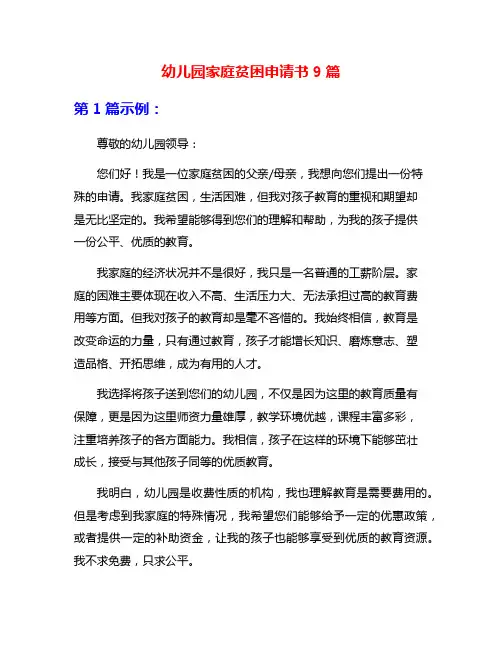 幼儿园家庭贫困申请书 9 篇

第 1 篇示例：

尊敬的幼儿园领导：

您们好！我是一位家庭贫困的父亲/母亲，我想向您们提出一份特殊的申请。我家庭贫困，生活困难，但我对孩子教育的重视和期望却是无比坚定的。我希望能够得到您们的理解和帮助，为我的孩子提供一份公平、优质的教育。

我家庭的经济状况并不是很好，我只是一名普通的工薪阶层。家庭的困难主要体现在收入不高、生活压力大、无法承担过高的教育费用等方面。但我对孩子的教育却是毫不吝惜的。我始终相信，教育是改变命运的力量，只有通过教育，孩子才能增长知识、磨炼意志、塑造品格、开拓思维，成为有用的人才。

我选择将孩子送到您们的幼儿园，不仅是因为这里的教育质量有保障，更是因为这里师资力量雄厚，教学环境优越，课程丰富多彩，注重培养孩子的各方面能力。我相信，孩子在这样的环境下能够茁壮成长，接受与其他孩子同等的优质教育。

我明白，幼儿园是收费性质的机构，我也理解教育是需要费用的。但是考虑到我家庭的特殊情况，我希望您们能够给予一定的优惠政策，或者提供一定的补助资金，让我的孩子也能够享受到优质的教育资源。我不求免费，只求公平。